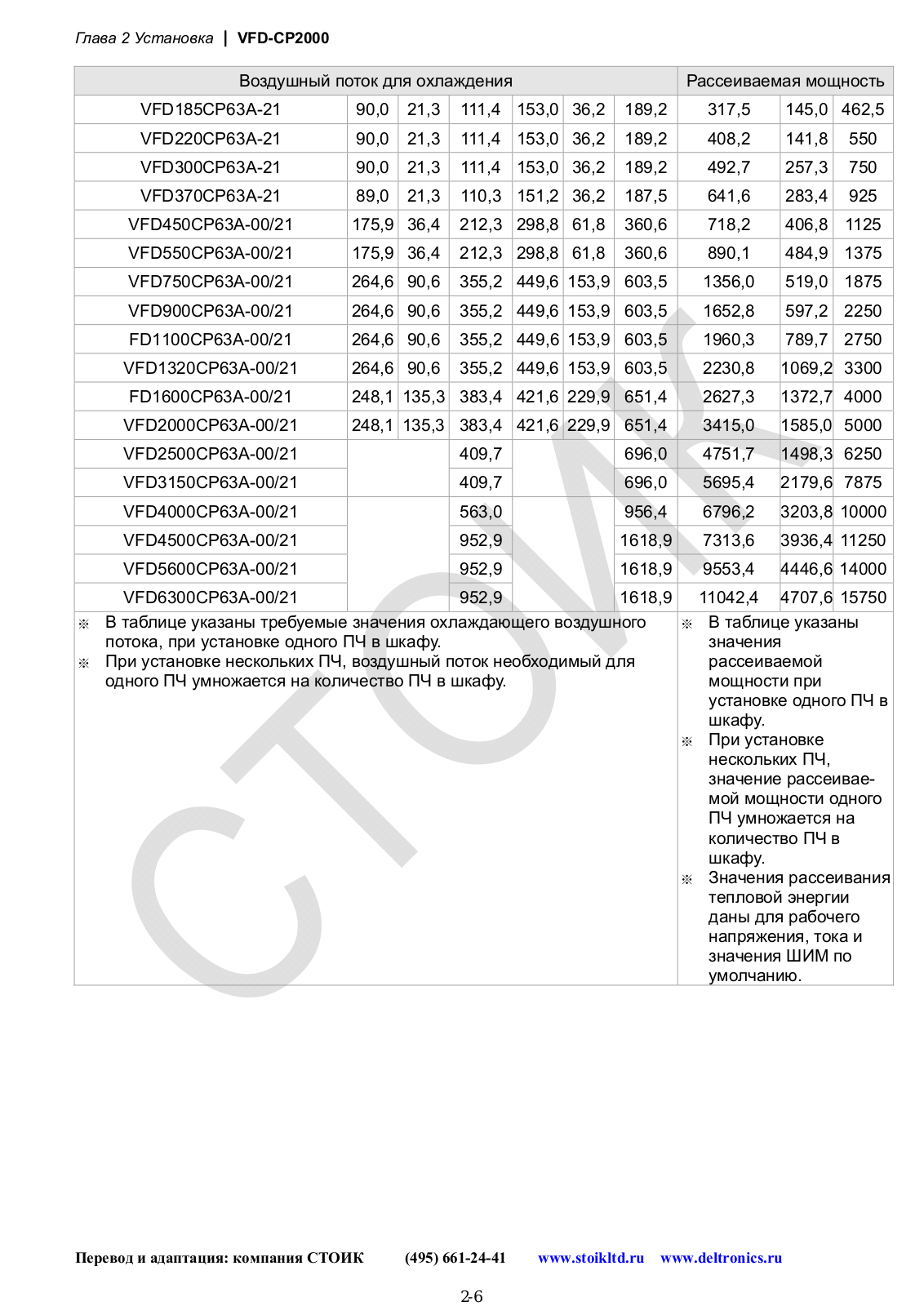 Глава 2 Установка | VFD-CP2000

| Воздушный поток для охлаждения | | | | | | | Рассеиваемая мощность | | |
|---|---|---|---|---|---|---|---|---|---|
| VFD185CP63A-21 | 90,0 | 21,3 | 111,4 | 153,0 | 36,2 | 189,2 | 317,5 | 145,0 | 462,5 |
| VFD220CP63A-21 | 90,0 | 21,3 | 111,4 | 153,0 | 36,2 | 189,2 | 408,2 | 141,8 | 550 |
| VFD300CP63A-21 | 90,0 | 21,3 | 111,4 | 153,0 | 36,2 | 189,2 | 492,7 | 257,3 | 750 |
| VFD370CP63A-21 | 89,0 | 21,3 | 110,3 | 151,2 | 36,2 | 187,5 | 641,6 | 283,4 | 925 |
| VFD450CP63A-00/21 | 175,9 | 36,4 | 212,3 | 298,8 | 61,8 | 360,6 | 718,2 | 406,8 | 1125 |
| VFD550CP63A-00/21 | 175,9 | 36,4 | 212,3 | 298,8 | 61,8 | 360,6 | 890,1 | 484,9 | 1375 |
| VFD750CP63A-00/21 | 264,6 | 90,6 | 355,2 | 449,6 | 153,9 | 603,5 | 1356,0 | 519,0 | 1875 |
| VFD900CP63A-00/21 | 264,6 | 90,6 | 355,2 | 449,6 | 153,9 | 603,5 | 1652,8 | 597,2 | 2250 |
| FD1100CP63A-00/21 | 264,6 | 90,6 | 355,2 | 449,6 | 153,9 | 603,5 | 1960,3 | 789,7 | 2750 |
| VFD1320CP63A-00/21 | 264,6 | 90,6 | 355,2 | 449,6 | 153,9 | 603,5 | 2230,8 | 1069,2 | 3300 |
| FD1600CP63A-00/21 | 248,1 | 135,3 | 383,4 | 421,6 | 229,9 | 651,4 | 2627,3 | 1372,7 | 4000 |
| VFD2000CP63A-00/21 | 248,1 | 135,3 | 383,4 | 421,6 | 229,9 | 651,4 | 3415,0 | 1585,0 | 5000 |
| VFD2500CP63A-00/21 | | | 409,7 | | | 696,0 | 4751,7 | 1498,3 | 6250 |
| VFD3150CP63A-00/21 | | | 409,7 | | | 696,0 | 5695,4 | 2179,6 | 7875 |
| VFD4000CP63A-00/21 | | | 563,0 | | | 956,4 | 6796,2 | 3203,8 | 10000 |
| VFD4500CP63A-00/21 | | | 952,9 | | | 1618,9 | 7313,6 | 3936,4 | 11250 |
| VFD5600CP63A-00/21 | | | 952,9 | | | 1618,9 | 9553,4 | 4446,6 | 14000 |
| VFD6300CP63A-00/21 | | | 952,9 | | | 1618,9 | 11042,4 | 4707,6 | 15750 |

※ В таблице указаны требуемые значения охлаждающего воздушного потока, при установке одного ПЧ в шкафу.
※ При установке нескольких ПЧ, воздушный поток необходимый для одного ПЧ умножается на количество ПЧ в шкафу.

※ В таблице указаны значения рассеиваемой мощности при установке одного ПЧ в шкафу.
※ При установке нескольких ПЧ, значение рассеиваемой мощности одного ПЧ умножается на количество ПЧ в шкафу.
※ Значения рассеивания тепловой энергии даны для рабочего напряжения, тока и значения ШИМ по умолчанию.

СТОИК

Перевод и адаптация: компания СТОИК (495) 661-24-41 www.stoikltd.ru www.deltronics.ru

2-6